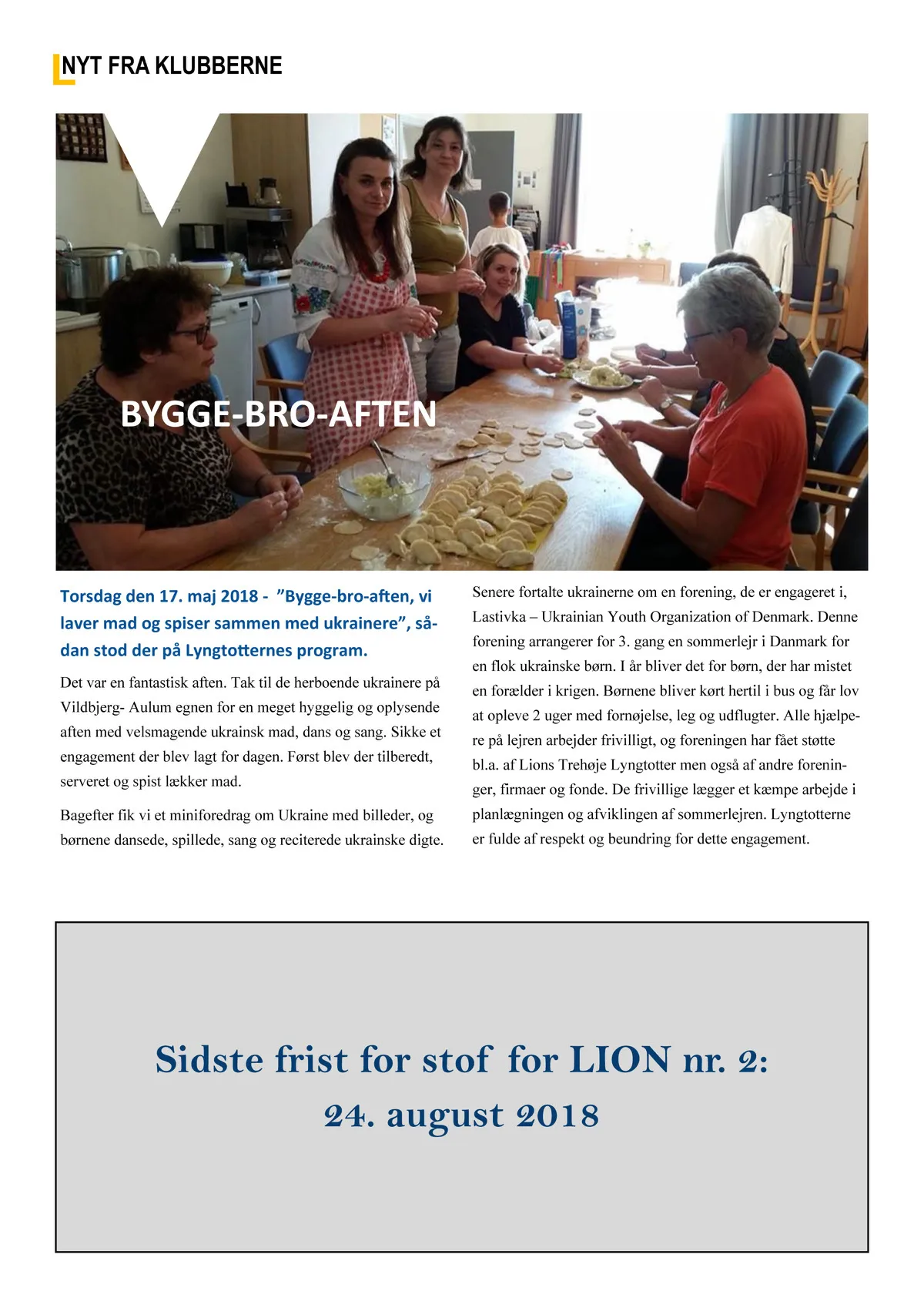 NYT FRA KLUBBERNE

BYGGE-BRO-AFTEN

Torsdag den 17. maj 2018 - ”Bygge-bro-aften, vi laver mad og spiser sammen med ukrainere”, sådan stod der på Lyngtotternes program.

Det var en fantastisk aften. Tak til de herboende ukrainere på Vildbjerg- Aulum egnen for en meget hyggelig og oplysende aften med velsmagende ukrainsk mad, dans og sang. Sikke et engagement der blev lagt for dagen. Først blev der tilberedt, serveret og spist lækker mad.

Bagefter fik vi et miniforedrag om Ukraine med billeder, og børnene dansede, spillede, sang og reciterede ukrainske digte.

Senere fortalte ukrainerne om en forening, de er engageret i, Lastivka – Ukrainian Youth Organization of Denmark. Denne forening arrangerer for 3. gang en sommerlejr i Danmark for en flok ukrainske børn. I år bliver det for børn, der har mistet en forælder i krigen. Børnene bliver kørt hertil i bus og får lov at opleve 2 uger med fornøjelse, leg og udflugter. Alle hjælpere på lejren arbejder frivilligt, og foreningen har fået støtte bl.a. af Lions Trehøje Lyngtotter men også af andre foreninger, firmaer og fonde. De frivillige lægger et kæmpe arbejde i planlægningen og afviklingen af sommerlejren. Lyngtotterne er fulde af respekt og beundring for dette engagement.

Sidste frist for stof for LION nr. 2:
24. august 2018